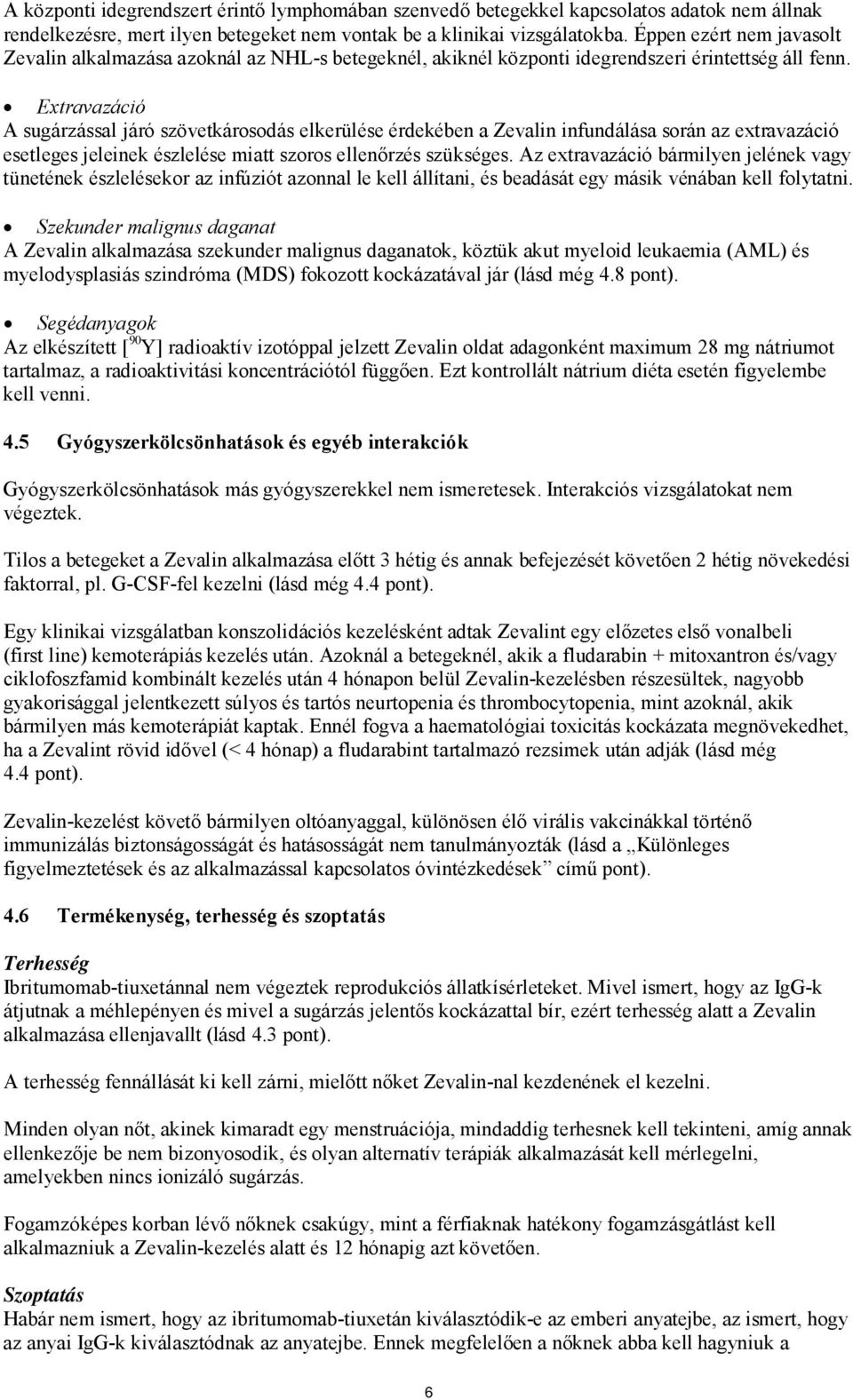 A központi idegrendszert érintő lymphomában szenvedő betegekkel kapcsolatos adatok nem állnak rendelkezésre, mert ilyen betegeket nem vontak be a klinikai vizsgálatokba. Éppen ezért nem javasolt Zevalin alkalmazása azoknál az NHL-s betegeknél, akiknél központi idegrendszeri érintettség áll fenn.

• Extravazáció
A sugárzással járó szövetkárosodás elkerülése érdekében a Zevalin infundálása során az extravazáció esetleges jeleinek észlelése miatt szoros ellenőrzés szükséges. Az extravazáció bármilyen jelének vagy tünetének észlelésekor az infúziót azonnal le kell állítani, és beadását egy másik vénában kell folytatni.

• Szekunder malignus daganat
A Zevalin alkalmazása szekunder malignus daganatok, köztük akut myeloid leukaemia (AML) és myelodysplasiás szindróma (MDS) fokozott kockázatával jár (lásd még 4.8 pont).

• Segédanyagok
Az elkészített [$^{90}$Y] radioaktív izotóppal jelzett Zevalin oldat adagonként maximum 28 mg nátriumot tartalmaz, a radioaktivitási koncentrációtól függően. Ezt kontrollált nátrium diéta esetén figyelembe kell venni.

4.5 Gyógyszerkölcsönhatások és egyéb interakciók

Gyógyszerkölcsönhatások más gyógyszerekkel nem ismeretesek. Interakciós vizsgálatokat nem végeztek.

Tilos a betegeket a Zevalin alkalmazása előtt 3 hétig és annak befejezését követően 2 hétig növekedési faktorral, pl. G-CSF-fel kezelni (lásd még 4.4 pont).

Egy klinikai vizsgálatban konszolidációs kezelésként adtak Zevalint egy előzetes első vonalbeli (first line) kemoterápiás kezelés után. Azoknál a betegeknél, akik a fludarabin + mitoxantron és/vagy ciklofoszfamid kombinált kezelés után 4 hónapon belül Zevalin-kezelésben részesültek, nagyobb gyakorisággal jelentkezett súlyos és tartós neurtopenia és thrombocytopenia, mint azoknál, akik bármilyen más kemoterápiát kaptak. Ennél fogva a haematológiai toxicitás kockázata megnövekedhet, ha a Zevalint rövid idővel (< 4 hónap) a fludarabint tartalmazó rezsimek után adják (lásd még 4.4 pont).

Zevalin-kezelést követő bármilyen oltóanyaggal, különösen élő virális vakcinákkal történő immunizálás biztonságosságát és hatásosságát nem tanulmányozták (lásd a „Különleges figyelmeztetések és az alkalmazással kapcsolatos óvintézkedések” című pont).

4.6 Termékenység, terhesség és szoptatás

Terhesség
Ibritumomab-tiuxetánnal nem végeztek reprodukciós állatkísérleteket. Mivel ismert, hogy az IgG-k átjutnak a méhlepényen és mivel a sugárzás jelentős kockázattal bír, ezért terhesség alatt a Zevalin alkalmazása ellenjavallt (lásd 4.3 pont).

A terhesség fennállását ki kell zárni, mielőtt nőket Zevalin-nal kezdenének el kezelni.

Minden olyan nőt, akinek kimaradt egy menstruációja, mindaddig terhesnek kell tekinteni, amíg annak ellenkezője be nem bizonyosodik, és olyan alternatív terápiák alkalmazását kell mérlegelni, amelyekben nincs ionizáló sugárzás.

Fogamzóképes korban lévő nőknek csakúgy, mint a férfiaknak hatékony fogamzásgátlást kell alkalmazniuk a Zevalin-kezelés alatt és 12 hónapig azt követően.

Szoptatás
Habár nem ismert, hogy az ibritumomab-tiuxetán kiválasztódik-e az emberi anyatejbe, az ismert, hogy az anyai IgG-k kiválasztódnak az anyatejbe. Ennek megfelelően a nőknek abba kell hagyniuk a

6